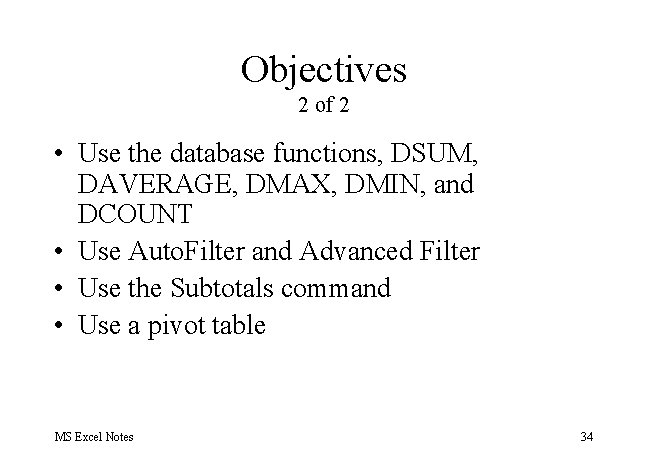 Objectives
2 of 2

• Use the database functions, DSUM, DAVERAGE, DMAX, DMIN, and DCOUNT
• Use AutoFilter and Advanced Filter
• Use the Subtotals command
• Use a pivot table

MS Excel Notes

34